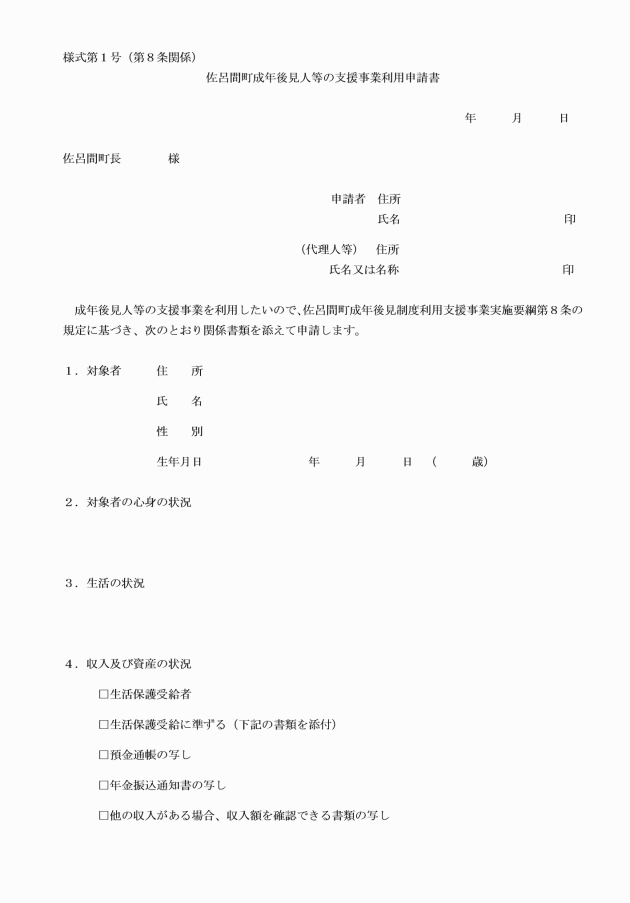 様式第１号（第８条関係）

佐呂間町成年後見人等の支援事業利用申請書

年　月　日

佐呂間町長　　様

申請者　住所
氏名　印

（代理人等）　住所
氏名又は名称　印

成年後見人等の支援事業を利用したいので、佐呂間町成年後見制度利用支援事業実施要綱第８条の規定に基づき、次のとおり関係書類を添えて申請します。

１．対象者　住　所

氏　名

性　別

生年月日　年　月　日　（　歳）

２．対象者の心身の状況

３．生活の状況

４．収入及び資産の状況

□生活保護受給者

□生活保護受給に準ずる（下記の書類を添付）

□預金通帳の写し

□年金振込通知書の写し

□他の収入がある場合、収入額を確認できる書類の写し